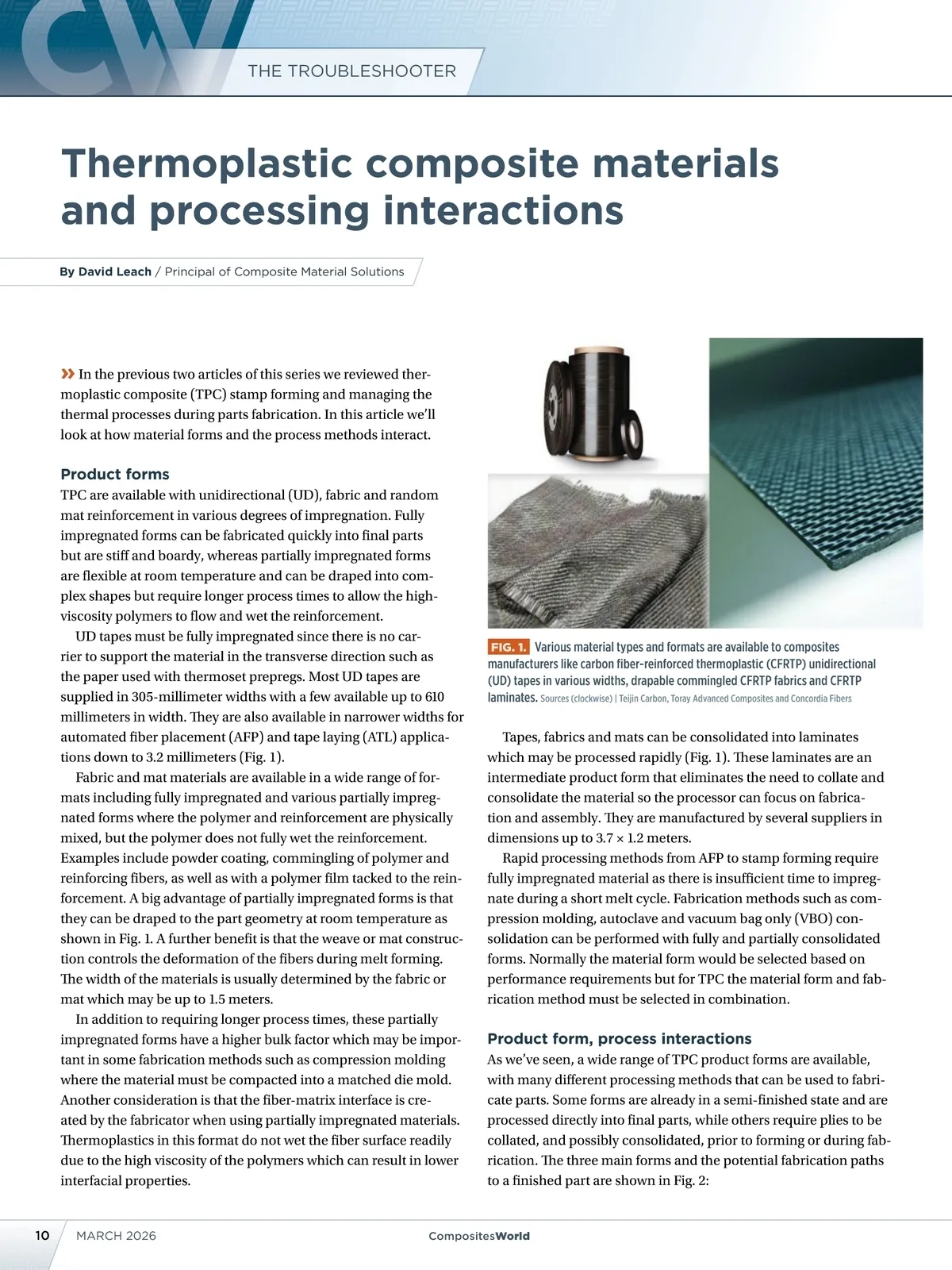 CW

THE TROUBLESHOOTER

Thermoplastic composite materials and processing interactions

By David Leach / Principal of Composite Material Solutions

» In the previous two articles of this series we reviewed thermoplastic composite (TPC) stamp forming and managing the thermal processes during parts fabrication. In this article we'll look at how material forms and the process methods interact.

Product forms

TPC are available with unidirectional (UD), fabric and random mat reinforcement in various degrees of impregnation. Fully impregnated forms can be fabricated quickly into final parts but are stiff and boardy, whereas partially impregnated forms are flexible at room temperature and can be draped into complex shapes but require longer process times to allow the high-viscosity polymers to flow and wet the reinforcement.

UD tapes must be fully impregnated since there is no carrier to support the material in the transverse direction such as the paper used with thermoset prepregs. Most UD tapes are supplied in 305-millimeter widths with a few available up to 610 millimeters in width. They are also available in narrower widths for automated fiber placement (AFP) and tape laying (ATL) applications down to 3.2 millimeters (Fig. 1).

Fabric and mat materials are available in a wide range of formats including fully impregnated and various partially impregnated forms where the polymer and reinforcement are physically mixed, but the polymer does not fully wet the reinforcement. Examples include powder coating, commingling of polymer and reinforcing fibers, as well as with a polymer film tacked to the reinforcement. A big advantage of partially impregnated forms is that they can be draped to the part geometry at room temperature as shown in Fig. 1. A further benefit is that the weave or mat construction controls the deformation of the fibers during melt forming. The width of the materials is usually determined by the fabric or mat which may be up to 1.5 meters.

In addition to requiring longer process times, these partially impregnated forms have a higher bulk factor which may be important in some fabrication methods such as compression molding where the material must be compacted into a matched die mold. Another consideration is that the fiber-matrix interface is created by the fabricator when using partially impregnated materials. Thermoplastics in this format do not wet the fiber surface readily due to the high viscosity of the polymers which can result in lower interfacial properties.

FIG. 1. Various material types and formats are available to composites manufacturers like carbon fiber-reinforced thermoplastic (CFRTP) unidirectional (UD) tapes in various widths, drapable commingled CFRTP fabrics and CFRTP laminates. Sources (clockwise) | Teijin Carbon, Toray Advanced Composites and Concordia Fibers

Tapes, fabrics and mats can be consolidated into laminates which may be processed rapidly (Fig. 1). These laminates are an intermediate product form that eliminates the need to collate and consolidate the material so the processor can focus on fabrication and assembly. They are manufactured by several suppliers in dimensions up to 3.7 × 1.2 meters.

Rapid processing methods from AFP to stamp forming require fully impregnated material as there is insufficient time to impregnate during a short melt cycle. Fabrication methods such as compression molding, autoclave and vacuum bag only (VBO) consolidation can be performed with fully and partially consolidated forms. Normally the material form would be selected based on performance requirements but for TPC the material form and fabrication method must be selected in combination.

Product form, process interactions

As we've seen, a wide range of TPC product forms are available, with many different processing methods that can be used to fabricate parts. Some forms are already in a semi-finished state and are processed directly into final parts, while others require plies to be collated, and possibly consolidated, prior to forming or during fabrication. The three main forms and the potential fabrication paths to a finished part are shown in Fig. 2:

10 MARCH 2026 CompositesWorld